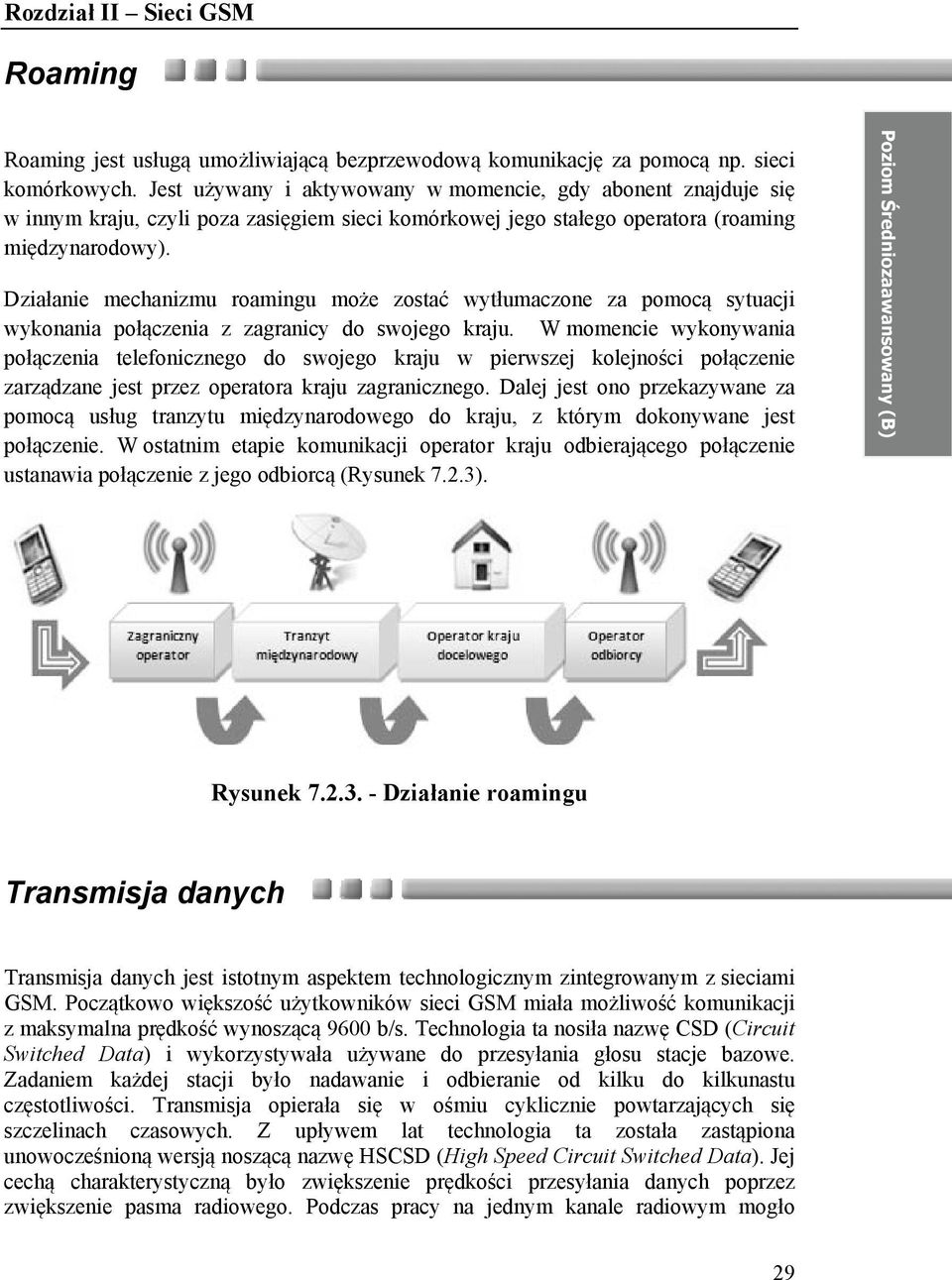 Rozdział II – Sieci GSM

Roaming

Roaming jest usługą umożliwiającą bezprzewodową komunikację za pomocą np. sieci komórkowych. Jest używany i aktywowany w momencie, gdy abonent znajduje się w innym kraju, czyli poza zasięgiem sieci komórkowej jego stałego operatora (roaming międzynarodowy).

Działanie mechanizmu roamingu może zostać wytłumaczone za pomocą sytuacji wykonania połączenia z zagranicy do swojego kraju. W momencie wykonywania połączenia telefonicznego do swojego kraju w pierwszej kolejności połączenie zarządzane jest przez operatora kraju zagranicznego. Dalej jest ono przekazywane za pomocą usług tranzytu międzynarodowego do kraju, z którym dokonywane jest połączenie. W ostatnim etapie komunikacji operator kraju odbierającego połączenie ustanawia połączenie z jego odbiorcą (Rysunek 7.2.3).

Poziom Średniozaawansowany (B)

Zagraniczny operator

Tranzyt międzynarodowy

Operator kraju docelowego

Operator odbiorcy

Rysunek 7.2.3. - Działanie roamingu

Transmisja danych

Transmisja danych jest istotnym aspektem technologicznym zintegrowanym z sieciami GSM. Początkowo większość użytkowników sieci GSM miała możliwość komunikacji z maksymalna prędkość wynoszącą 9600 b/s. Technologia ta nosiła nazwę CSD (Circuit Switched Data) i wykorzystywała używane do przesyłania głosu stacje bazowe. Zadaniem każdej stacji było nadawanie i odbieranie od kilku do kilkunastu częstotliwości. Transmisja opierała się w ośmiu cyklicznie powtarzających się szczelinach czasowych. Z upływem lat technologia ta została zastąpiona unowocześnioną wersją noszącą nazwę HSCSD (High Speed Circuit Switched Data). Jej cechą charakterystyczną było zwiększenie prędkości przesyłania danych poprzez zwiększenie pasma radiowego. Podczas pracy na jednym kanale radiowym mogło

29